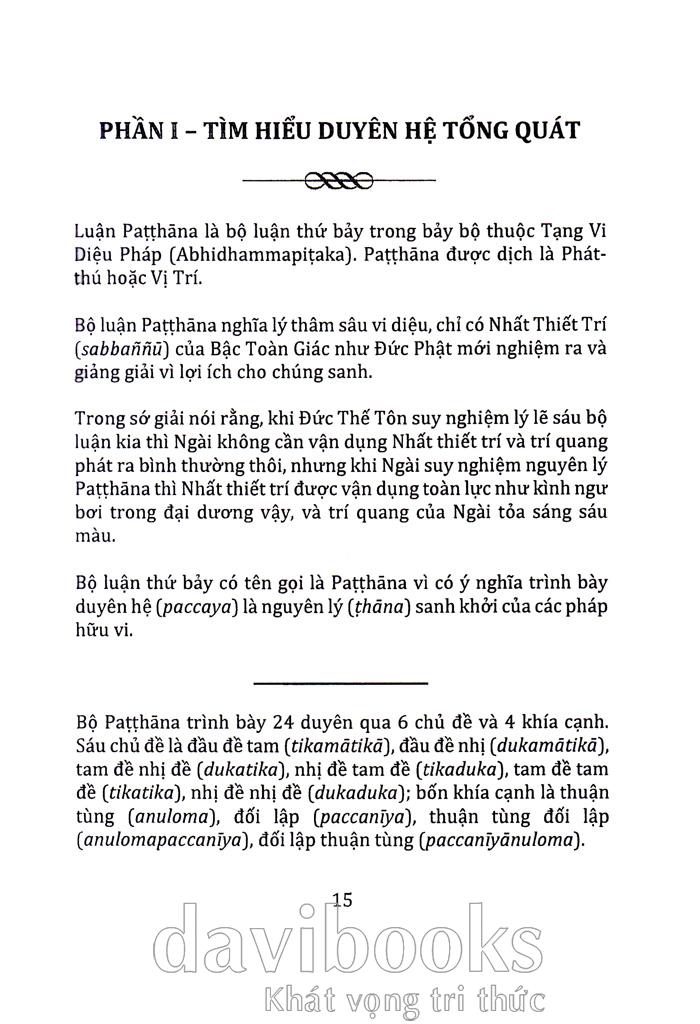 PHẦN I – TÌM HIỂU DUYÊN HỆ TỔNG QUÁT

Luận Paṭṭhāna là bộ luận thứ bảy trong bảy bộ thuộc Tạng Vi Diệu Pháp (Abhidhammapiṭaka). Paṭṭhāna được dịch là Phát-thú hoặc Vị Trí.

Bộ luận Paṭṭhāna nghĩa lý thâm sâu vi diệu, chỉ có Nhất Thiết Trí (sabbaññū) của Bậc Toàn Giác như Đức Phật mới nghiệm ra và giảng giải vì lợi ích cho chúng sanh.

Trong sớ giải nói rằng, khi Đức Thế Tôn suy nghiệm lý lẽ sáu bộ luận kia thì Ngài không cần vận dụng Nhất thiết trí và trí quang phát ra bình thường thôi, nhưng khi Ngài suy nghiệm nguyên lý Paṭṭhāna thì Nhất thiết trí được vận dụng toàn lực như kình ngư bơi trong đại dương vậy, và trí quang của Ngài tỏa sáng sáu màu.

Bộ luận thứ bảy có tên gọi là Paṭṭhāna vì có ý nghĩa trình bày duyên hệ (paccaya) là nguyên lý (ṭhāna) sanh khởi của các pháp hữu vi.

Bộ Paṭṭhāna trình bày 24 duyên qua 6 chủ đề và 4 khía cạnh. Sáu chủ đề là đầu đề tam (tikamātikā), đầu đề nhị (dukamātikā), tam đề nhị đề (dukatika), nhị đề tam đề (tikaduka), tam đề tam đề (tikatika), nhị đề nhị đề (dukaduka); bốn khía cạnh là thuận tùng (anuloma), đối lập (paccanīya), thuận tùng đối lập (anulomapaccanīya), đối lập thuận tùng (paccanīyānuloma).

15

davibooks
Khát vọng tri thức